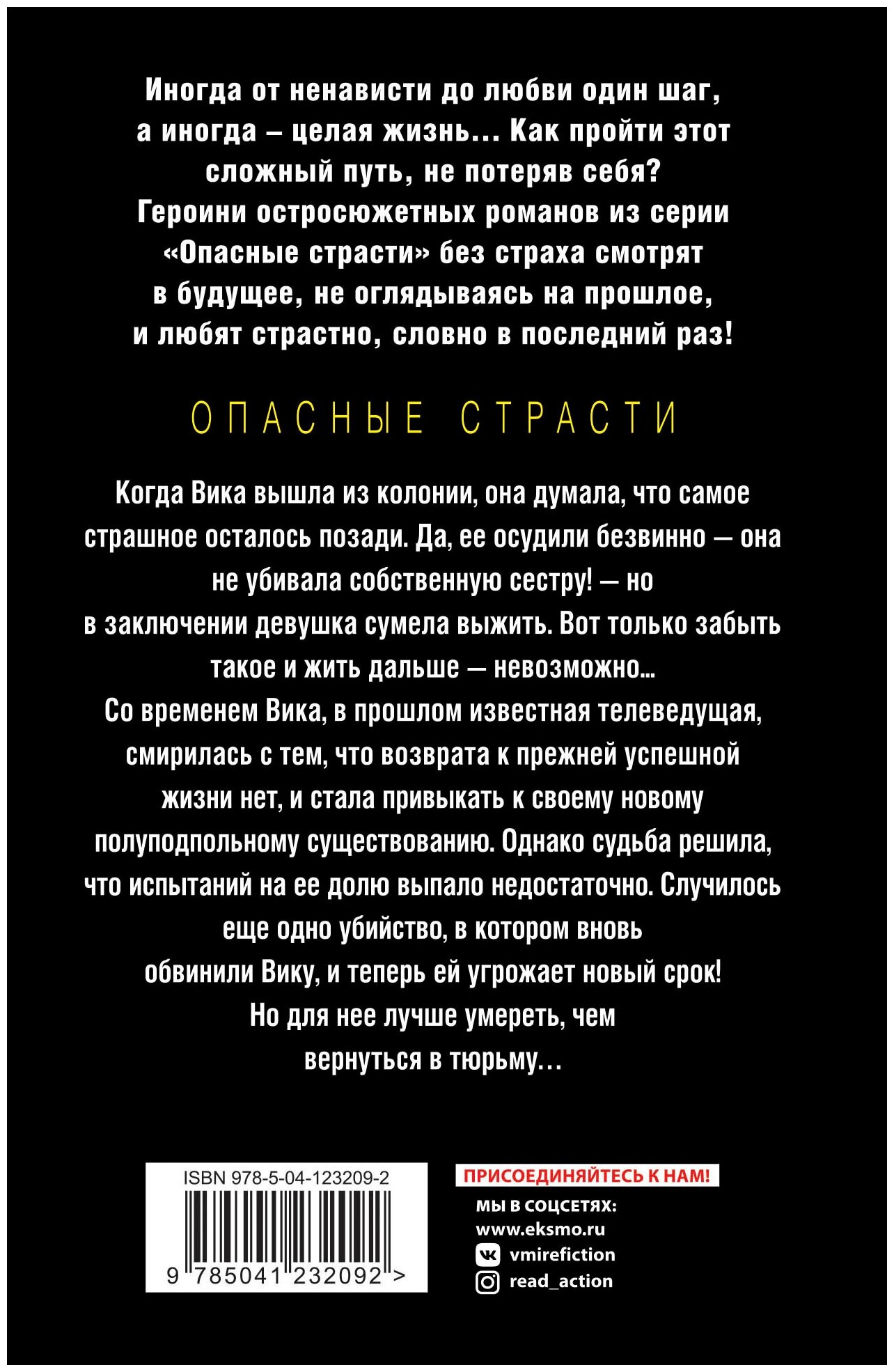 Иногда от ненависти до любви один шаг, а иногда – целая жизнь... Как пройти этот сложный путь, не потеряв себя? Героини остросюжетных романов из серии «Опасные страсти» без страха смотрят в будущее, не оглядываясь на прошлое, и любят страстно, словно в последний раз!

ОПАСНЫЕ СТРАСТИ

Когда Вика вышла из колонии, она думала, что самое страшное осталось позади. Да, ее осудили безвинно — она не убивала собственную сестру! — но в заключении девушка сумела выжить. Вот только забыть такое и жить дальше — невозможно...
Со временем Вика, в прошлом известная телеведущая, смирилась с тем, что возврата к прежней успешной жизни нет, и стала привыкать к своему новому полуподпольному существованию. Однако судьба решила, что испытаний на ее долю выпало недостаточно. Случилось еще одно убийство, в котором вновь обвинили Вику, и теперь ей угрожает новый срок! Но для нее лучше умереть, чем вернуться в тюрьму...

ISBN 978-5-04-123209-2

9 785041 232092 >

ПРИСОЕДИНЯЙТЕСЬ К НАМ!
МЫ В СОЦСЕТЯХ:
www.eksmo.ru
vmirefiction
read_action